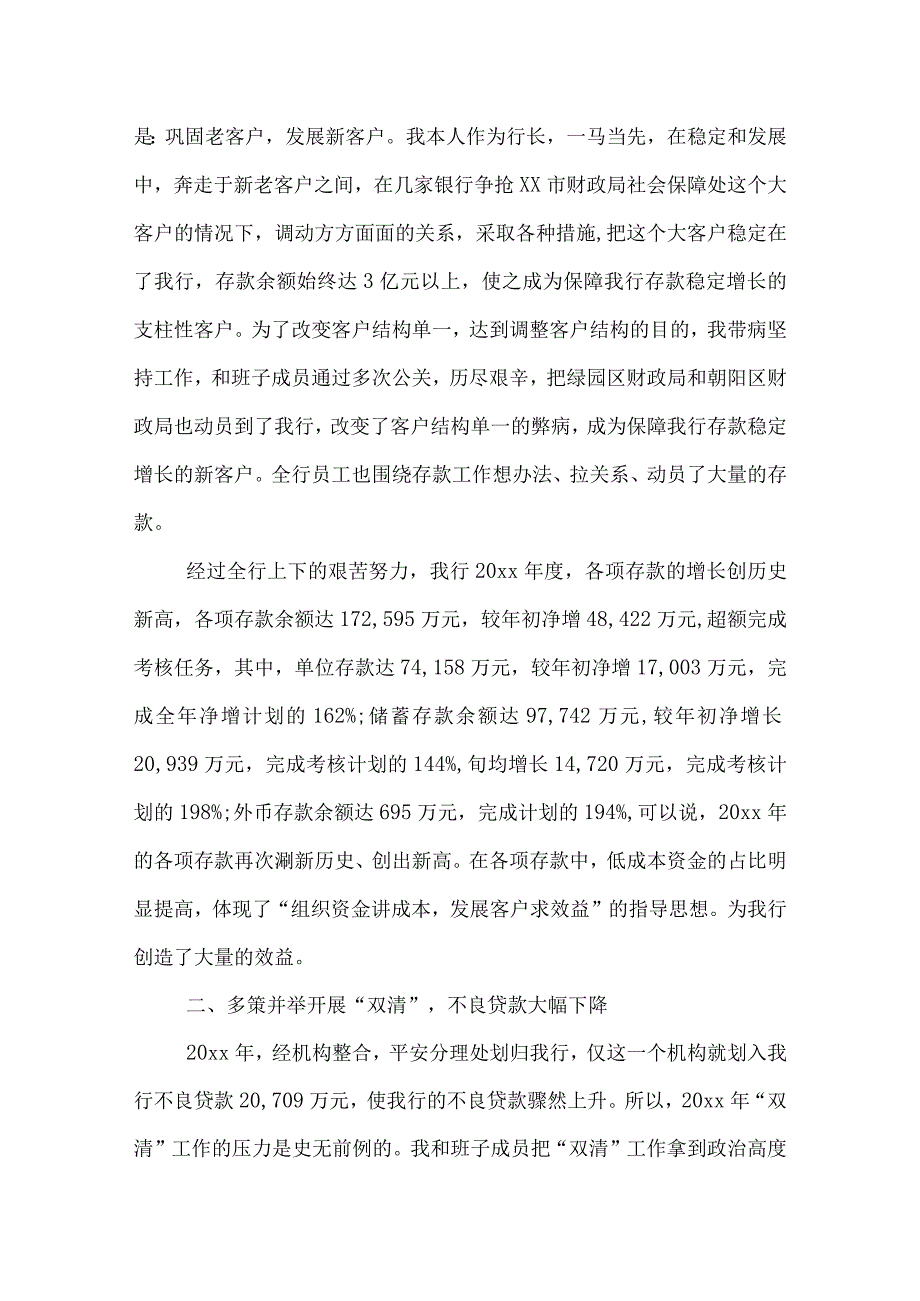 是:巩固老客户，发展新客户。我本人作为行长，一马当先，在稳定和发展中，奔走于新老客户之间，在几家银行争抢XX市财政局社会保障处这个大客户的情况下，调动方方面面的关系，采取各种措施,把这个大客户稳定在了我行，存款余额始终达3亿元以上，使之成为保障我行存款稳定增长的支柱性客户。为了改变客户结构单一，达到调整客户结构的目的，我带病坚持工作，和班子成员通过多次公关，历尽艰辛，把绿园区财政局和朝阳区财政局也动员到了我行，改变了客户结构单一的弊病，成为保障我行存款稳定增长的新客户。全行员工也围绕存款工作想办法、拉关系、动员了大量的存款。

经过全行上下的艰苦努力，我行20xx年度，各项存款的增长创历史新高，各项存款余额达172,595万元，较年初净增48,422万元,超额完成考核任务，其中，单位存款达74,158万元，较年初净增17,003万元，完成全年净增计划的162%;储蓄存款余额达97,742万元,较年初净增长20,939万元，完成考核计划的144%,旬均增长14,720万元，完成考核计划的198%;外币存款余额达695万元，完成计划的194%,可以说，20xx年的各项存款再次涮新历史、创出新高。在各项存款中，低成本资金的占比明显提高，体现了“组织资金讲成本，发展客户求效益”的指导思想。为我行创造了大量的效益。

二、多策并举开展“双清”，不良贷款大幅下降

20xx年，经机构整合，平安分理处划归我行，仅这一个机构就划入我行不良贷款20,709万元，使我行的不良贷款骤然上升。所以，20xx年“双清”工作的压力是史无前例的。我和班子成员把“双清”工作拿到政治高度